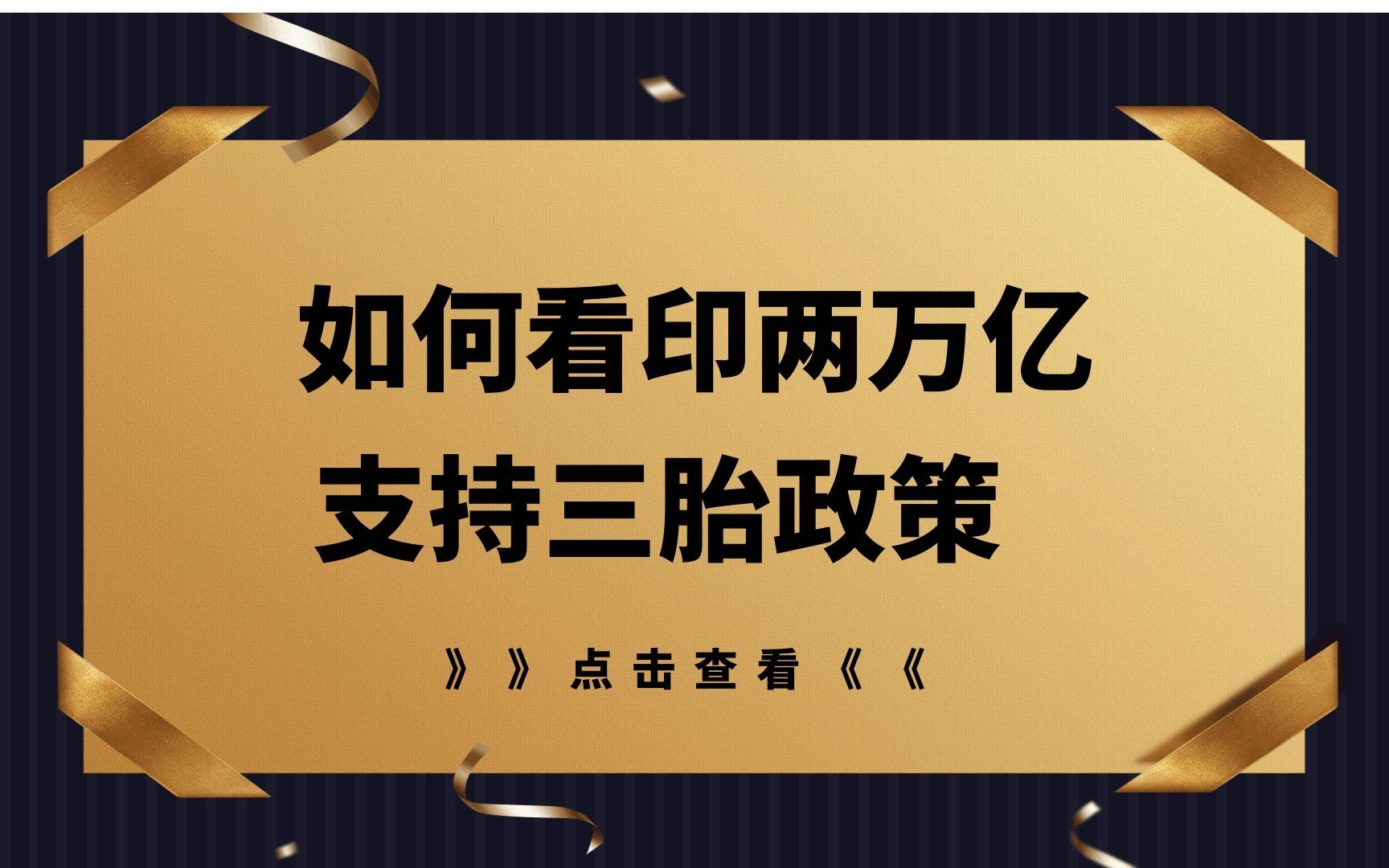 如何看印两万亿
支持三胎政策

》》点击查看《《